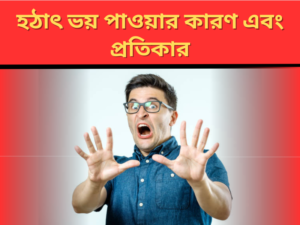 হঠাৎ ভয় পাওয়ার কারণ এবং প্রতিকার